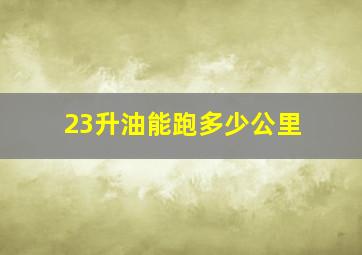 23升油能跑多少公里